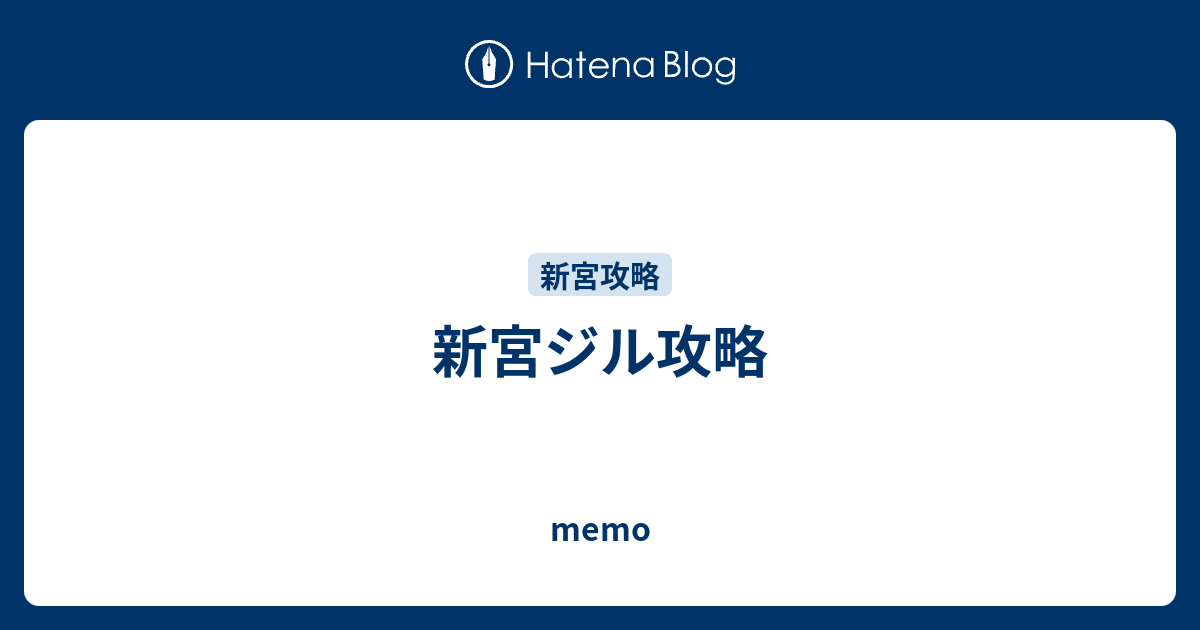 Hatena Blog

新宮攻略

新宮ジル攻略

memo